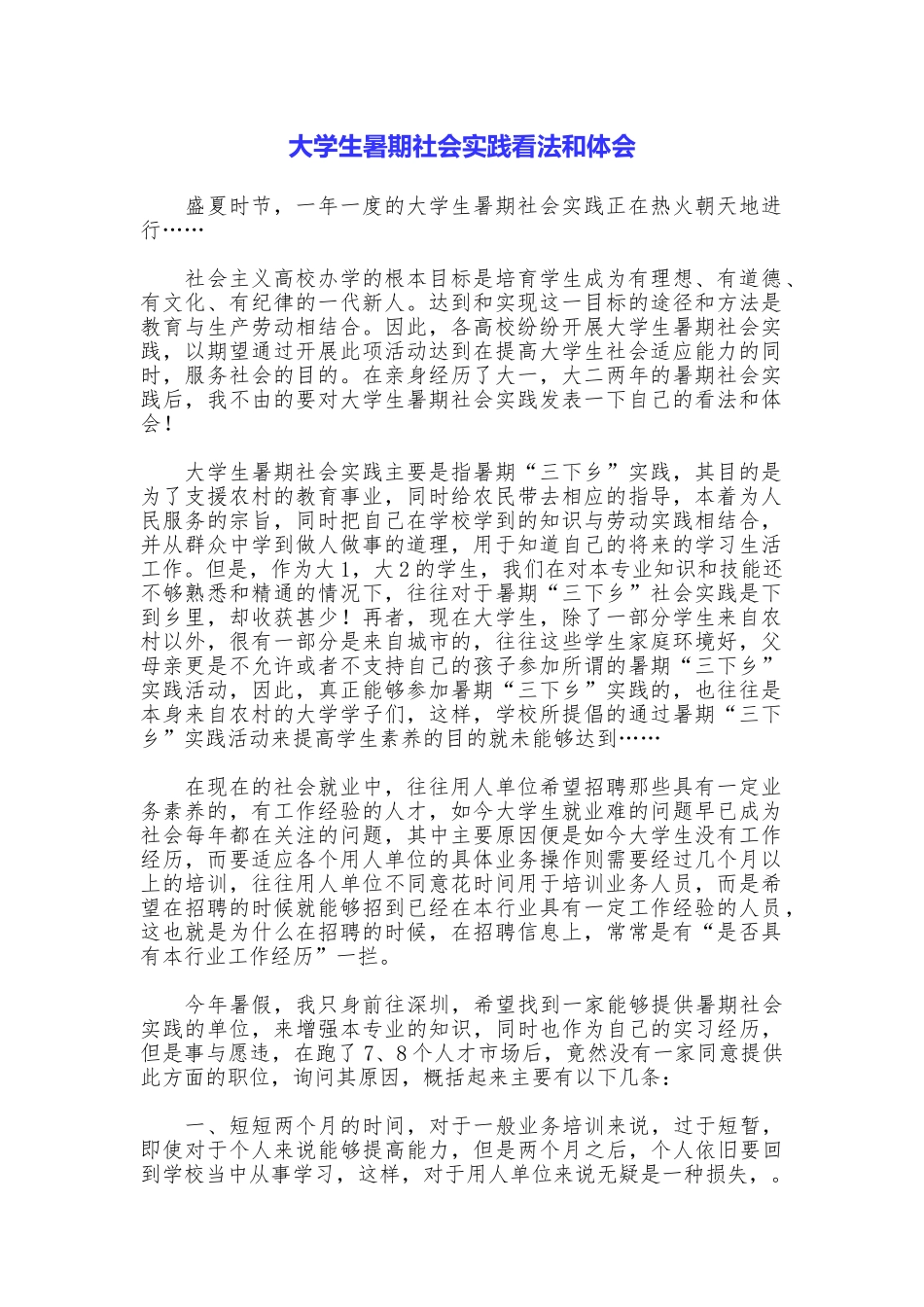 大学生暑期社会实践看法和体会

盛夏时节，一年一度的大学生暑期社会实践正在热火朝天地进行……

社会主义高校办学的根本目标是培育学生成为有理想、有道德、有文化、有纪律的一代新人。达到和实现这一目标的途径和方法是教育与生产劳动相结合。因此，各高校纷纷开展大学生暑期社会实践，以期望通过开展此项活动达到在提高大学生社会适应能力的同时，服务社会的目的。在亲身经历了大一，大二两年的暑期社会实践后，我不由的要对大学生暑期社会实践发表一下自己的看法和体会！

大学生暑期社会实践主要是指暑期“三下乡”实践，其目的是为了支援农村的教育事业，同时给农民带去相应的指导，本着为人民服务的宗旨，同时把自己在学校学到的知识与劳动实践相结合，并从群众中学到做人做事的道理，用于知道自己的将来的学习生活工作。但是，作为大1，大2的学生，我们在对本专业知识和技能还不够熟悉和精通的情况下，往往对于暑期“三下乡”社会实践是下到乡里，却收获甚少！再者，现在大学生，除了一部分学生来自农村以外，很有一部分是来自城市的，往往这些学生家庭环境好，父母亲更是不允许或者不支持自己的孩子参加所谓的暑期“三下乡”实践活动，因此，真正能够参加暑期“三下乡”实践的，也往往是本身来自农村的大学学子们，这样，学校所提倡的通过暑期“三下乡”实践活动来提高学生素养的目的就未能够达到……

在现在的社会就业中，往往用人单位希望招聘那些具有一定业务素养的，有工作经验的人才，如今大学生就业难的问题早已成为社会每年都在关注的问题，其中主要原因便是如今大学生没有工作经历，而要适应各个用人单位的具体业务操作则需要经过几个月以上的培训，往往用人单位不同意花时间用于培训业务人员，而是希望在招聘的时候就能够招到已经在本行业具有一定工作经验的人员，这也就是为什么在招聘的时候，在招聘信息上，常常是有“是否具有本行业工作经历”一拦。

今年暑假，我只身前往深圳，希望找到一家能够提供暑期社会实践的单位，来增强本专业的知识，同时也作为自己的实习经历，但是事与愿违，在跑了7、8个人才市场后，竟然没有一家同意提供此方面的职位，询问其原因，概括起来主要有以下几条：

一、短短两个月的时间，对于一般业务培训来说，过于短暂，即使对于个人来说能够提高能力，但是两个月之后，个人依旧要回到学校当中从事学习，这样，对于用人单位来说无疑是一种损失，。